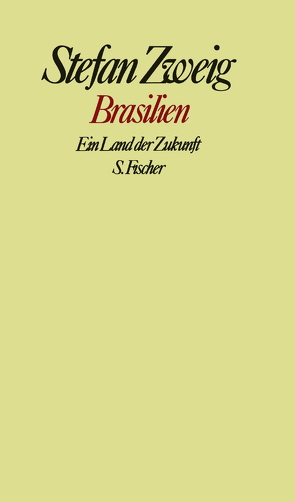 Stefan Zweig
Brasilien
Ein Land der Zukunft
S. Fischer